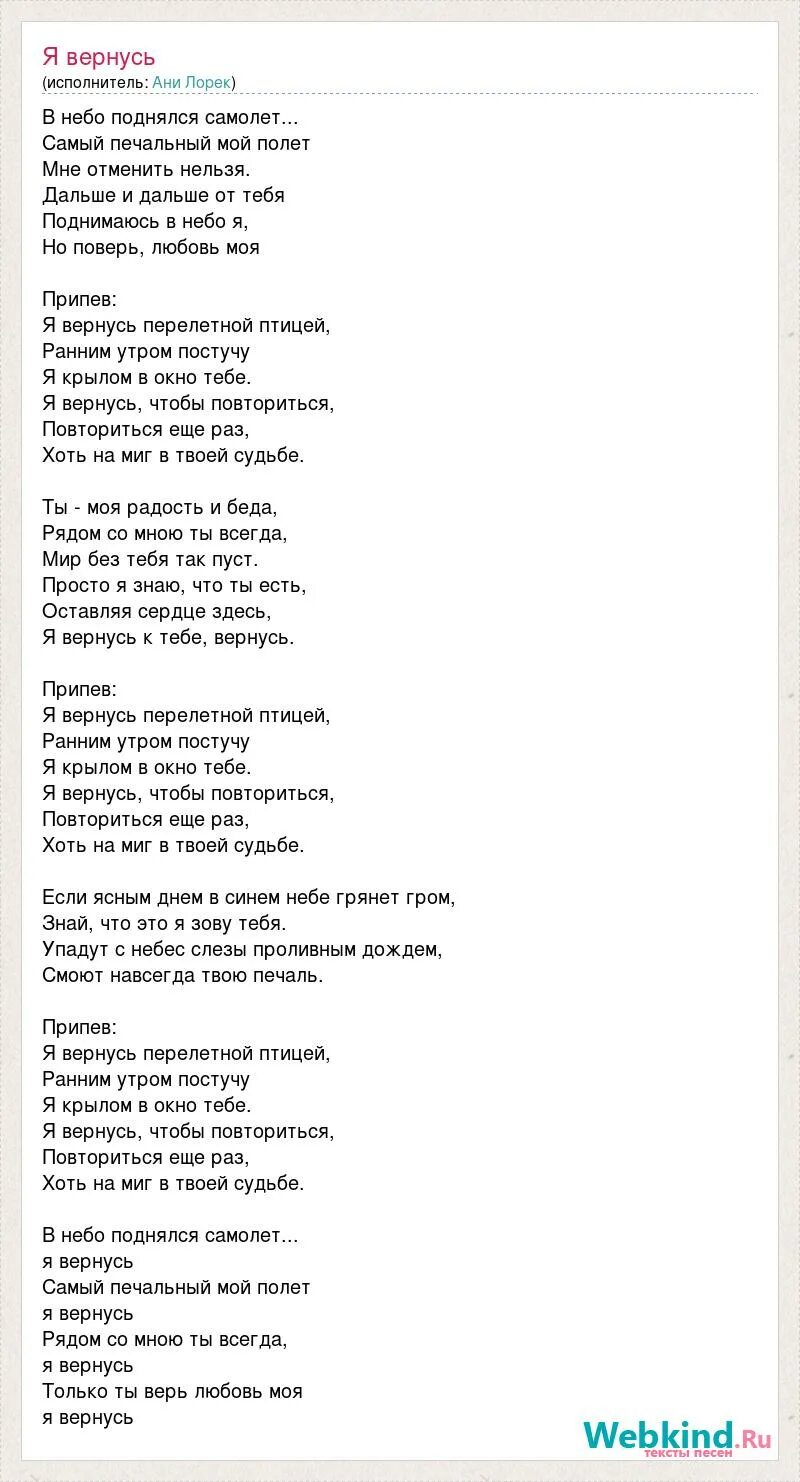 Я вернусь
(исполнитель: Ани Лорек)

В небо поднялся самолет...
Самый печальный мой полет
Мне отменить нельзя.
Дальше и дальше от тебя
Поднимаюсь в небо я,
Но поверь, любовь моя

Припев:
Я вернусь перелетной птицей,
Ранним утром постучу
Я крылом в окно тебе.
Я вернусь, чтобы повториться,
Повториться еще раз,
Хоть на миг в твоей судьбе.

Ты - моя радость и беда,
Рядом со мною ты всегда,
Мир без тебя так пуст.
Просто я знаю, что ты есть,
Оставляя сердце здесь,
Я вернусь к тебе, вернусь.

Припев:
Я вернусь перелетной птицей,
Ранним утром постучу
Я крылом в окно тебе.
Я вернусь, чтобы повториться,
Повториться еще раз,
Хоть на миг в твоей судьбе.

Если ясным днем в синем небе грянет гром,
Знай, что это я зову тебя.
Упадут с небес слезы проливным дождем,
Смоют навсегда твою печаль.

Припев:
Я вернусь перелетной птицей,
Ранним утром постучу
Я крылом в окно тебе.
Я вернусь, чтобы повториться,
Повториться еще раз,
Хоть на миг в твоей судьбе.

В небо поднялся самолет...
я вернусь
Самый печальный мой полет
я вернусь
Рядом со мною ты всегда,
я вернусь
Только ты верь любовь моя
я вернусь

Webkind.Ru
тексты песен